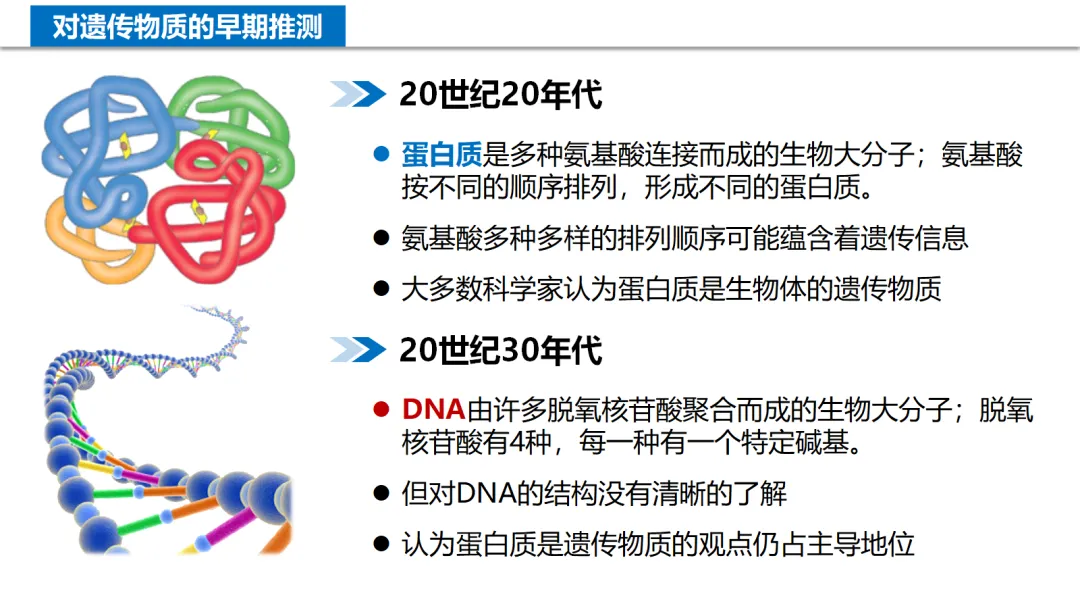 对遗传物质的早期推测

20世纪20年代

• 蛋白质是多种氨基酸连接而成的生物大分子；氨基酸按不同的顺序排列，形成不同的蛋白质。

• 氨基酸多种多样的排列顺序可能蕴含着遗传信息

• 大多数科学家认为蛋白质是生物体的遗传物质

20世纪30年代

• DNA由许多脱氧核苷酸聚合而成的生物大分子；脱氧核苷酸有4种，每一种有一个特定碱基。

• 但对DNA的结构没有清晰的了解

• 认为蛋白质是遗传物质的观点仍占主导地位